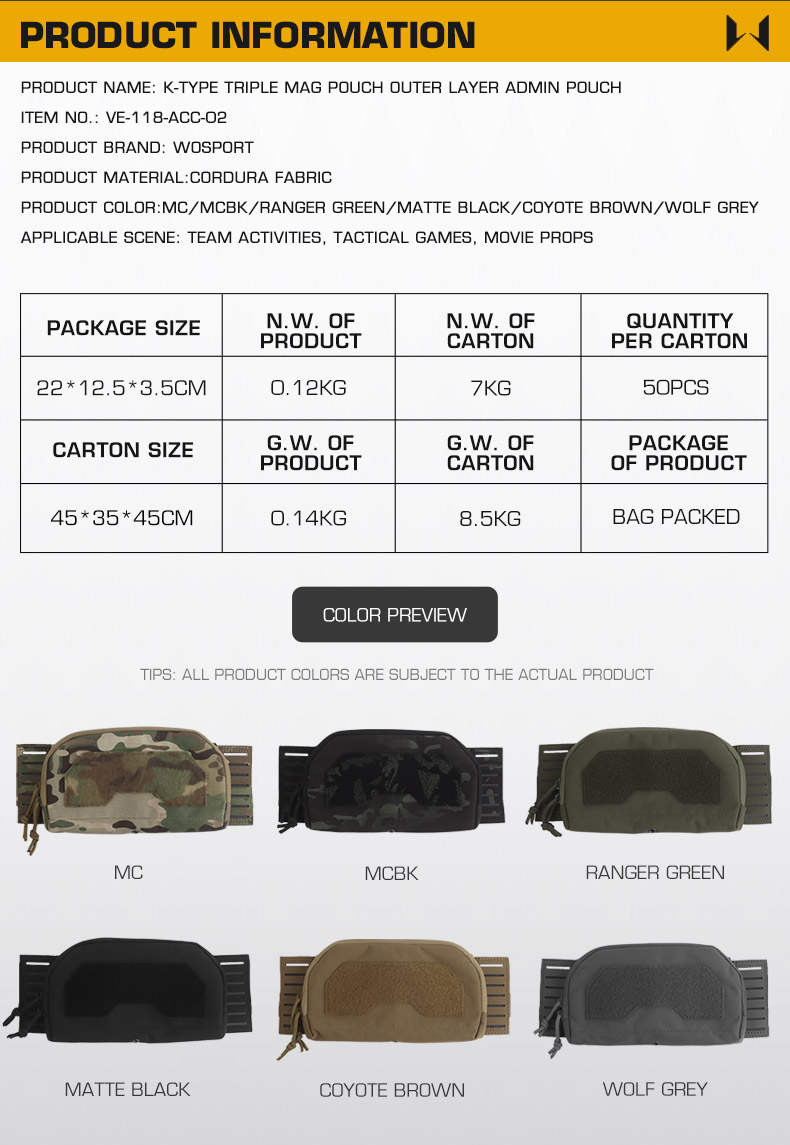 PRODUCT INFORMATION

PRODUCT NAME: K-TYPE TRIPLE MAG POUCH OUTER LAYER ADMIN POUCH
ITEM NO.: VE-118-ACC-02
PRODUCT BRAND: WOSPORT
PRODUCT MATERIAL:CORDURA FABRIC
PRODUCT COLOR:MC/MCBK/RANGER GREEN/MATTE BLACK/COYOTE BROWN/WOLF GREY
APPLICABLE SCENE: TEAM ACTIVITIES, TACTICAL GAMES, MOVIE PROPS

| PACKAGE SIZE | N.W. OF PRODUCT | N.W. OF CARTON | QUANTITY PER CARTON |
|---|---|---|---|
| 22*12.5*3.5CM | 0.12KG | 7KG | 50PCS |
| CARTON SIZE | G.W. OF PRODUCT | G.W. OF CARTON | PACKAGE OF PRODUCT |
| 45*35*45CM | 0.14KG | 8.5KG | BAG PACKED |

COLOR PREVIEW

TIPS: ALL PRODUCT COLORS ARE SUBJECT TO THE ACTUAL PRODUCT

MC
MCBK
RANGER GREEN
MATTE BLACK
COYOTE BROWN
WOLF GREY